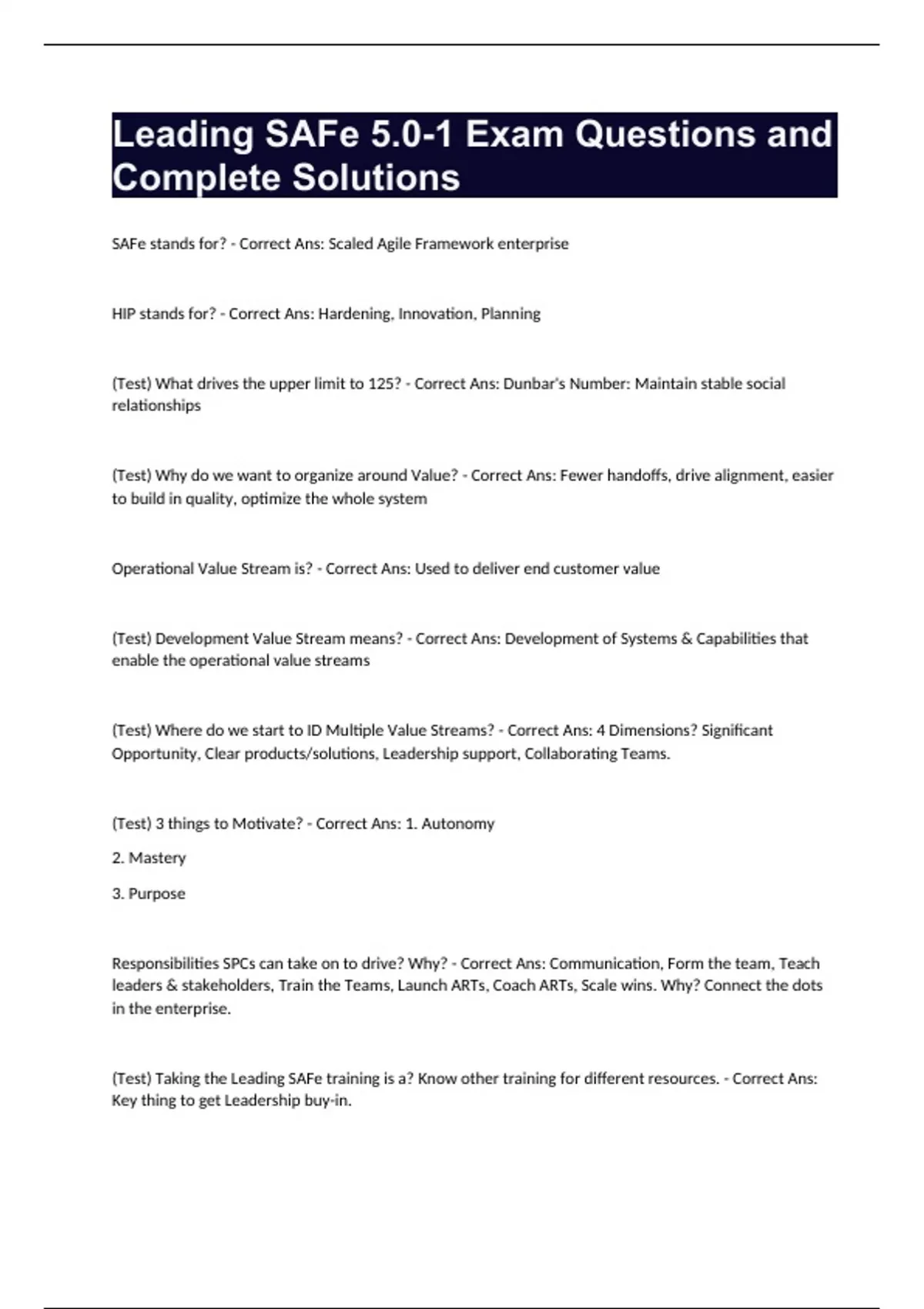 Leading SAFe 5.0-1 Exam Questions and Complete Solutions

SAFe stands for? - Correct Ans: Scaled Agile Framework enterprise

HIP stands for? - Correct Ans: Hardening, Innovation, Planning

(Test) What drives the upper limit to 125? - Correct Ans: Dunbar's Number: Maintain stable social relationships

(Test) Why do we want to organize around Value? - Correct Ans: Fewer handoffs, drive alignment, easier to build in quality, optimize the whole system

Operational Value Stream is? - Correct Ans: Used to deliver end customer value

(Test) Development Value Stream means? - Correct Ans: Development of Systems & Capabilities that enable the operational value streams

(Test) Where do we start to ID Multiple Value Streams? - Correct Ans: 4 Dimensions? Significant Opportunity, Clear products/solutions, Leadership support, Collaborating Teams.

(Test) 3 things to Motivate? - Correct Ans: 1. Autonomy

2. Mastery

3. Purpose

Responsibilities SPCs can take on to drive? Why? - Correct Ans: Communication, Form the team, Teach leaders & stakeholders, Train the Teams, Launch ARTs, Coach ARTs, Scale wins. Why? Connect the dots in the enterprise.

(Test) Taking the Leading SAFe training is a? Know other training for different resources. - Correct Ans: Key thing to get Leadership buy-in.